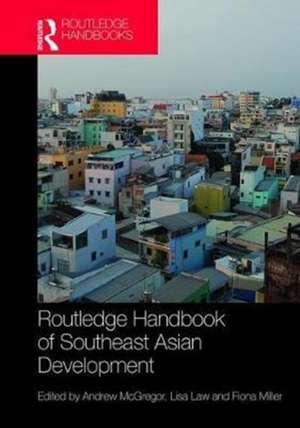 Routledge
ROUTLEDGE HANDBOOKS

Routledge Handbook of Southeast Asian Development

Edited by Andrew McGregor, Lisa Law and Fiona Miller